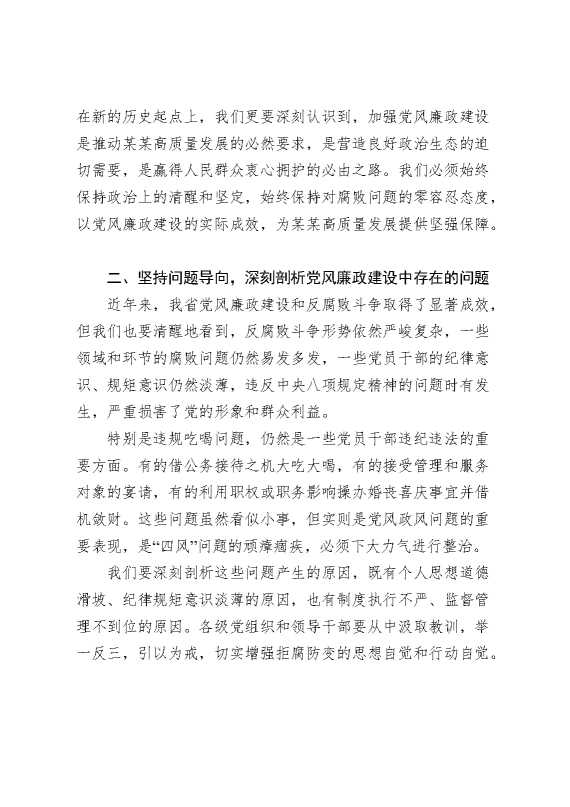 在新的历史起点上，我们更要深刻认识到，加强党风廉政建设是推动某某高质量发展的必然要求，是营造良好政治生态的迫切需要，是赢得人民群众衷心拥护的必由之路。我们必须始终保持政治上的清醒和坚定，始终保持对腐败问题的零容忍态度，以党风廉政建设的实际成效，为某某高质量发展提供坚强保障。

二、坚持问题导向，深刻剖析党风廉政建设中存在的问题

近年来，我省党风廉政建设和反腐败斗争取得了显著成效，但我们也要清醒地看到，反腐败斗争形势依然严峻复杂，一些领域和环节的腐败问题仍然易发多发，一些党员干部的纪律意识、规矩意识仍然淡薄，违反中央八项规定精神的问题时有发生，严重损害了党的形象和群众利益。

特别是违规吃喝问题，仍然是一些党员干部违纪违法的重要方面。有的借公务接待之机大吃大喝，有的接受管理和服务对象的宴请，有的利用职权或职务影响操办婚丧喜庆事宜并借机敛财。这些问题虽然看似小事，但实则是党风政风问题的重要表现，是“四风”问题的顽瘴痼疾，必须下大力气进行整治。

我们要深刻剖析这些问题产生的原因，既有个人思想道德滑坡、纪律规矩意识淡薄的原因，也有制度执行不严、监督管理不到位的原因。各级党组织和领导干部要从中汲取教训，举一反三，引以为戒，切实增强拒腐防变的思想自觉和行动自觉。